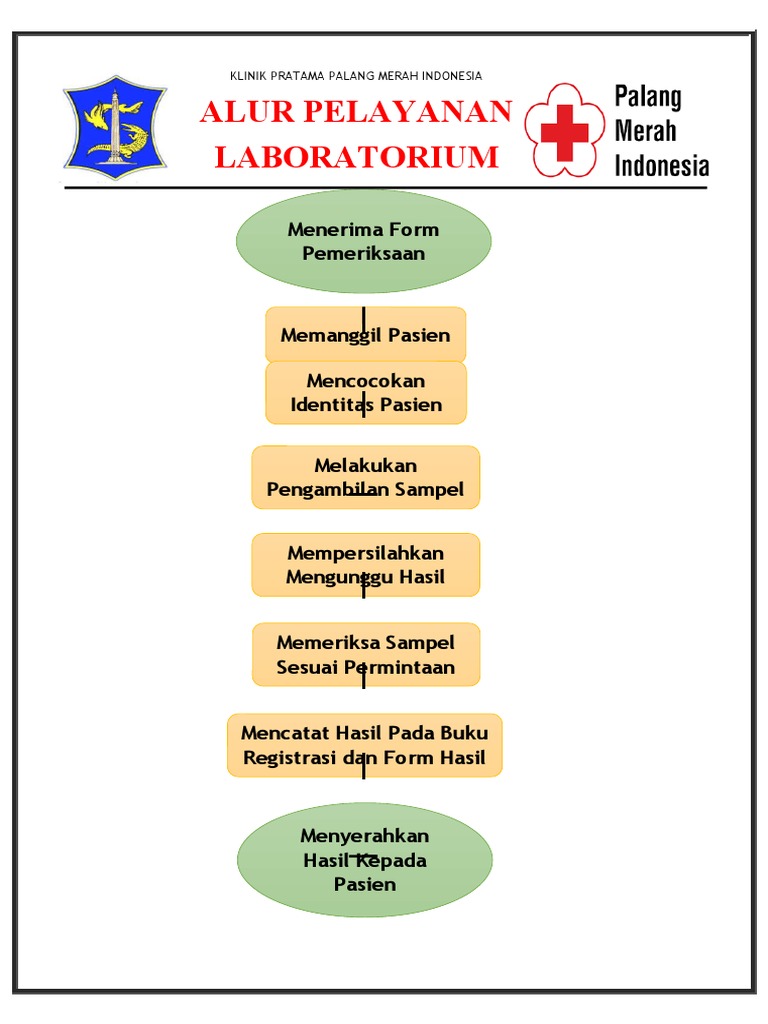 KLINIK PRATAMA PALANG MERAH INDONESIA

ALUR PELAYANAN LABORATORIUM

Palang Merah Indonesia

Menerima Form Pemeriksaan

Memanggil Pasien

Mencocokan Identitas Pasien

Melakukan Pengambilan Sampel

Mempersilahkan Mengunggu Hasil

Memeriksa Sampel Sesuai Permintaan

Mencatat Hasil Pada Buku Registrasi dan Form Hasil

Menyerahkan Hasil Kepada Pasien